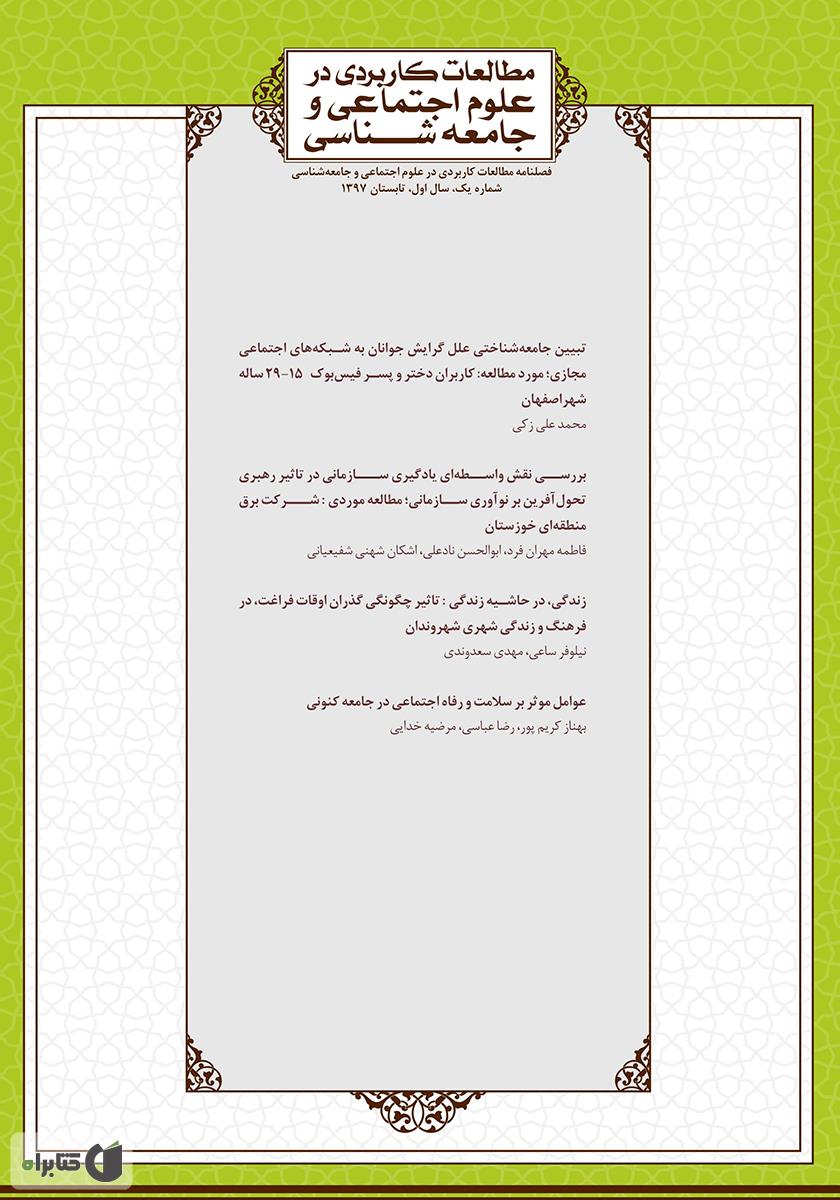 مطالعات کاربردی در علوم اجتماعی و جامعه شناسی

فصلنامه مطالعات کاربردی در علوم اجتماعی و جامعه‌شناسی
شماره یک، سال اول، تابستان ۱۳۹۷

تبیین جامعه‌شناختی علل گرایش جوانان به شبکه‌های اجتماعی مجازی؛ مورد مطالعه: کاربران دختر و پسر فیس‌بوک ۱۵-۲۹ ساله شهراصفهان
محمد علی زکی

بررسی نقش واسطه‌ای یادگیری سازمانی در تاثیر رهبری تحول آفرین بر نوآوری سازمانی؛ مطالعه موردی : شرکت برق منطقه‌ای خوزستان
فاطمه مهران فرد، ابوالحسن نادعلی، اشکان شهنی شفیعیانی

زندگی، در حاشیه زندگی : تاثیر چگونگی گذران اوقات فراغت، در فرهنگ و زندگی شهری شهروندان
نیلوفر ساعی، مهدی سعدوندی

عوامل موثر بر سلامت و رفاه اجتماعی در جامعه کنونی
بهناز کریم پور، رضا عباسی، مرضیه خدایی

کتابراه